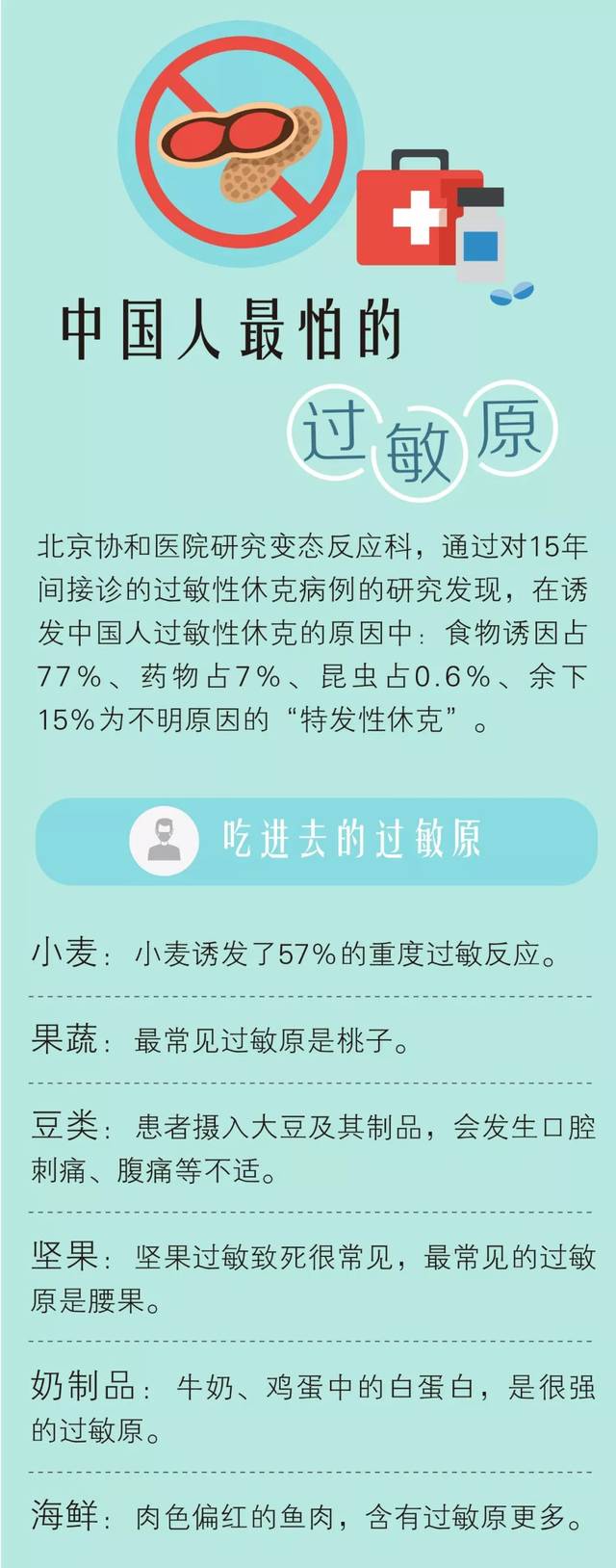 中国人最怕的

过敏原

北京协和医院研究变态反应科，通过对15年间接诊的过敏性休克病例的研究发现，在诱发中国人过敏性休克的原因中：食物诱因占77%、药物占7%、昆虫占0.6%、余下15%为不明原因的“特发性休克”。

吃进去的过敏原

小麦：小麦诱发了57%的重度过敏反应。

果蔬：最常见过敏原是桃子。

豆类：患者摄入大豆及其制品，会发生口腔刺痛、腹痛等不适。

坚果：坚果过敏致死很常见，最常见的过敏原是腰果。

奶制品：牛奶、鸡蛋中的白蛋白，是很强的过敏原。

海鲜：肉色偏红的鱼肉，含有过敏原更多。